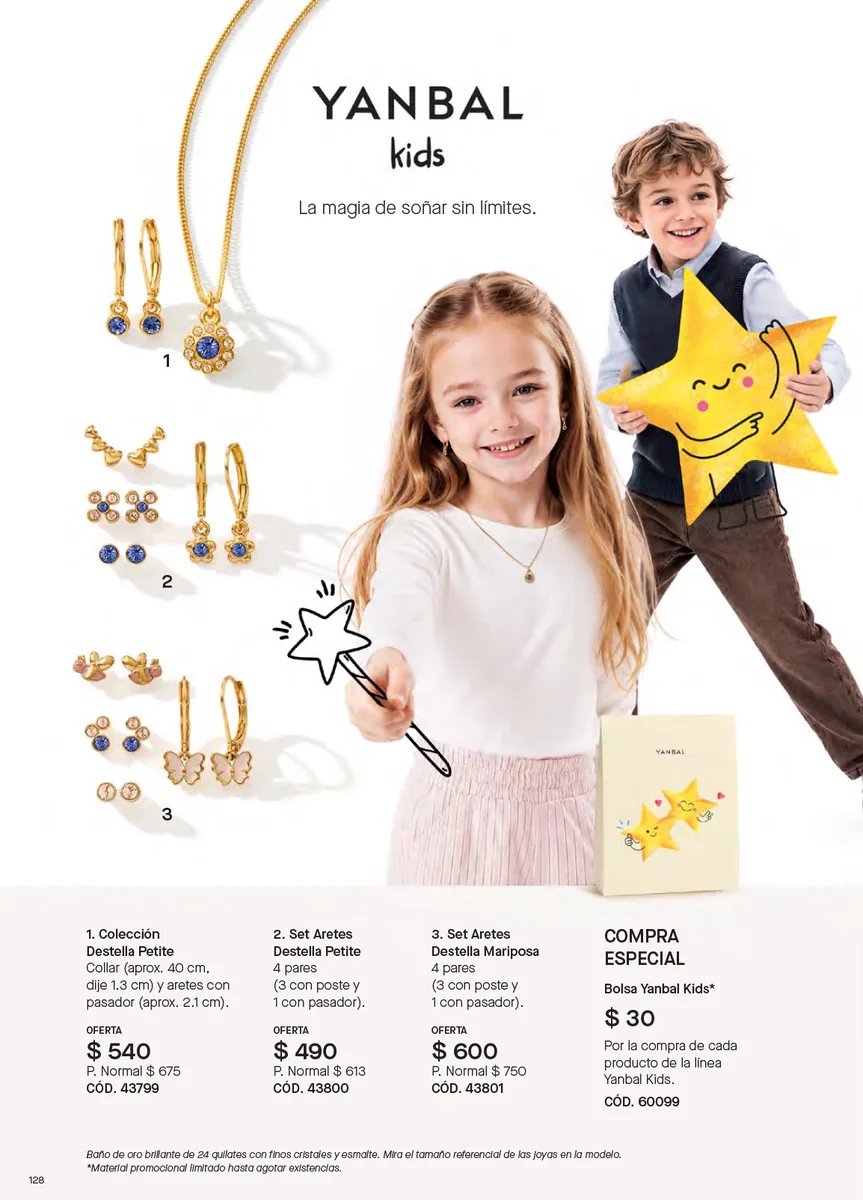 YANBAL
kids

La magia de soñar sin límites.

1

2

3

YANBAL

1. Colección
Destella Petite
Collar (aprox. 40 cm, dije 1.3 cm) y aretes con pasador (aprox. 2.1 cm).

OFERTA
$ 540
P. Normal $ 675
CÓD. 43799

2. Set Aretes
Destella Petite
4 pares
(3 con poste y 1 con pasador).

OFERTA
$ 490
P. Normal $ 613
CÓD. 43800

3. Set Aretes
Destella Mariposa
4 pares
(3 con poste y 1 con pasador).

OFERTA
$ 600
P. Normal $ 750
CÓD. 43801

COMPRA
ESPECIAL

Bolsa Yanbal Kids*

$ 30

Por la compra de cada producto de la línea Yanbal Kids.
CÓD. 60099

Baño de oro brillante de 24 quilates con finos cristales y esmalte. Mira el tamaño referencial de las joyas en la modelo.
*Material promocional limitado hasta agotar existencias.

128